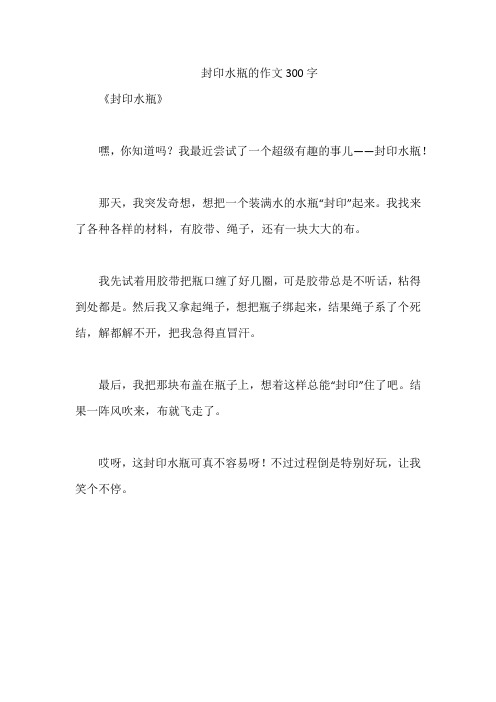 封印水瓶的作文300字

《封印水瓶》

嘿，你知道吗？我最近尝试了一个超级有趣的事儿——封印水瓶！

那天，我突发奇想，想把一个装满水的水瓶“封印”起来。我找来了各种各样的材料，有胶带、绳子，还有一块大大的布。

我先试着用胶带把瓶口缠了好几圈，可是胶带总是不听话，粘得到处都是。然后我又拿起绳子，想把瓶子绑起来，结果绳子系了个死结，解都解不开，把我急得直冒汗。

最后，我把那块布盖在瓶子上，想着这样总能“封印”住了吧。结果一阵风吹来，布就飞走了。

哎呀，这封印水瓶可真不容易呀！不过过程倒是特别好玩，让我笑个不停。